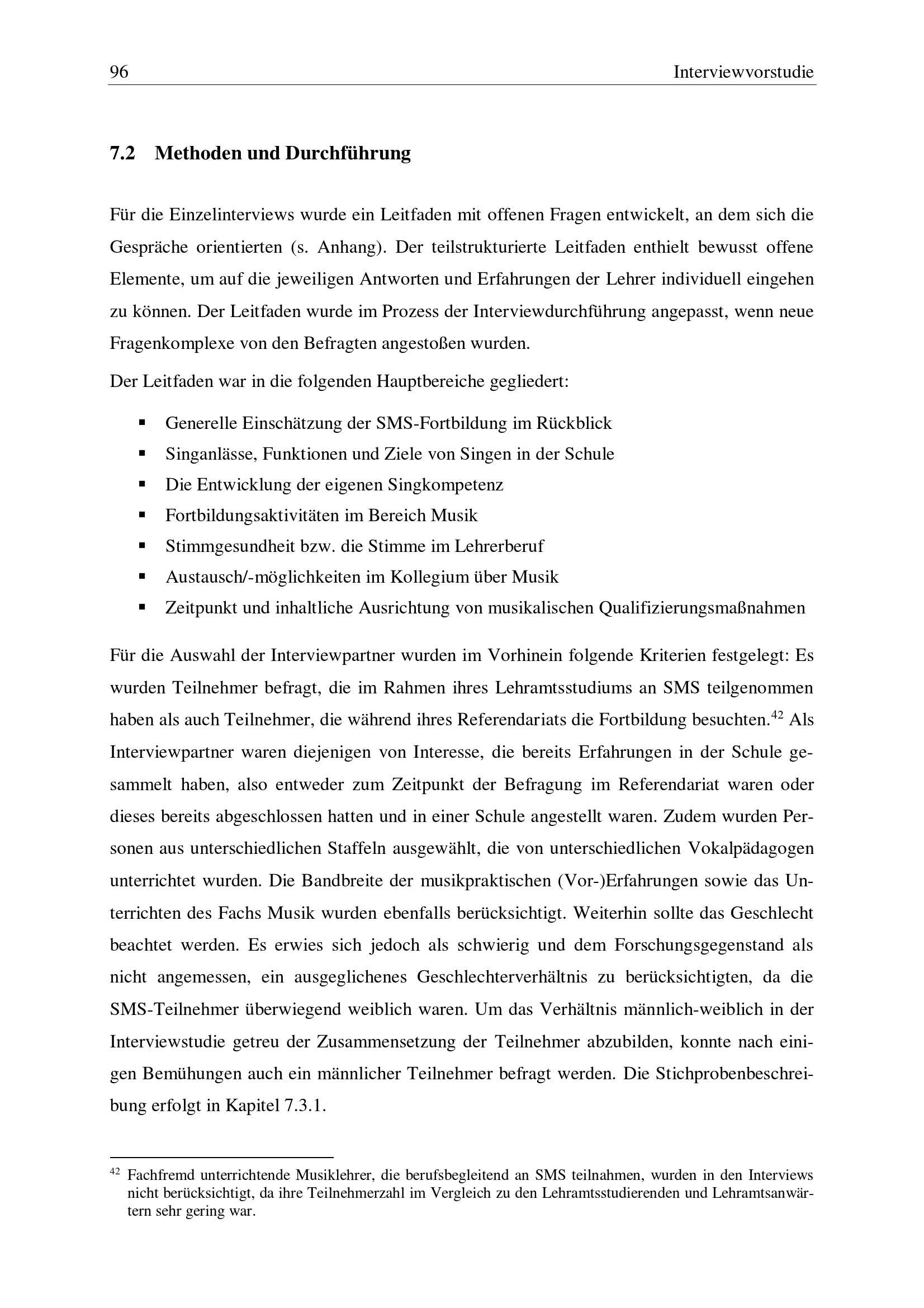 96 Interviewvorstudie

7.2 Methoden und Durchführung

Für die Einzelinterviews wurde ein Leitfaden mit offenen Fragen entwickelt, an dem sich die Gespräche orientierten (s. Anhang). Der teilstrukturierte Leitfaden enthielt bewusst offene Elemente, um auf die jeweiligen Antworten und Erfahrungen der Lehrer individuell eingehen zu können. Der Leitfaden wurde im Prozess der Interviewdurchführung angepasst, wenn neue Fragenkomplexe von den Befragten angestoßen wurden.

Der Leitfaden war in die folgenden Hauptbereiche gegliedert:

▪ Generelle Einschätzung der SMS-Fortbildung im Rückblick
▪ Singanlässe, Funktionen und Ziele von Singen in der Schule
▪ Die Entwicklung der eigenen Singkompetenz
▪ Fortbildungsaktivitäten im Bereich Musik
▪ Stimmgesundheit bzw. die Stimme im Lehrerberuf
▪ Austausch/-möglichkeiten im Kollegium über Musik
▪ Zeitpunkt und inhaltliche Ausrichtung von musikalischen Qualifizierungsmaßnahmen

Für die Auswahl der Interviewpartner wurden im Vorhinein folgende Kriterien festgelegt: Es wurden Teilnehmer befragt, die im Rahmen ihres Lehramtsstudiums an SMS teilgenommen haben als auch Teilnehmer, die während ihres Referendariats die Fortbildung besuchten.$^{42}$ Als Interviewpartner waren diejenigen von Interesse, die bereits Erfahrungen in der Schule gesammelt haben, also entweder zum Zeitpunkt der Befragung im Referendariat waren oder dieses bereits abgeschlossen hatten und in einer Schule angestellt waren. Zudem wurden Personen aus unterschiedlichen Staffeln ausgewählt, die von unterschiedlichen Vokalpädagogen unterrichtet wurden. Die Bandbreite der musikpraktischen (Vor-)Erfahrungen sowie das Unterrichten des Fachs Musik wurden ebenfalls berücksichtigt. Weiterhin sollte das Geschlecht beachtet werden. Es erwies sich jedoch als schwierig und dem Forschungsgegenstand als nicht angemessen, ein ausgeglichenes Geschlechterverhältnis zu berücksichtigten, da die SMS-Teilnehmer überwiegend weiblich waren. Um das Verhältnis männlich-weiblich in der Interviewstudie getreu der Zusammensetzung der Teilnehmer abzubilden, konnte nach einigen Bemühungen auch ein männlicher Teilnehmer befragt werden. Die Stichprobenbeschreibung erfolgt in Kapitel 7.3.1.

$^{42}$ Fachfremd unterrichtende Musiklehrer, die berufsbegleitend an SMS teilnahmen, wurden in den Interviews nicht berücksichtigt, da ihre Teilnehmerzahl im Vergleich zu den Lehramtsstudierenden und Lehramtsanwärtern sehr gering war.